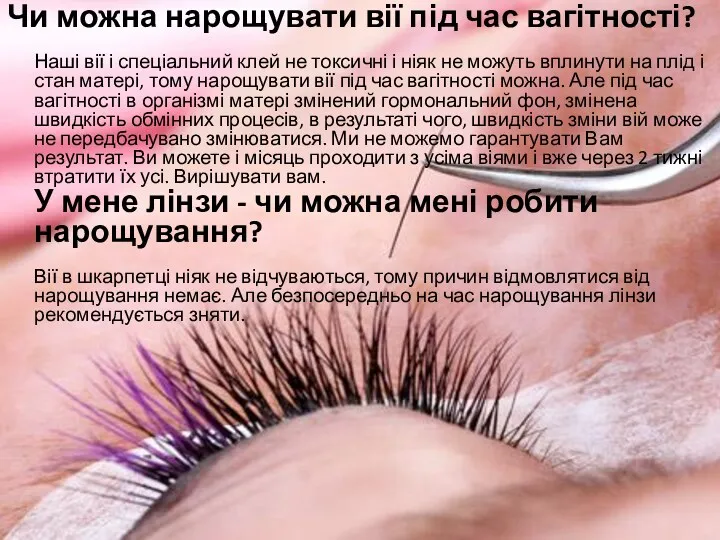 Чи можна нарощувати вії під час вагітності?

Наші вії і спеціальний клей не токсичні і ніяк не можуть вплинути на плід і стан матері, тому нарощувати вії під час вагітності можна. Але під час вагітності в організмі матері змінений гормональний фон, змінена швидкість обмінних процесів, в результаті чого, швидкість зміни вій може не передбачувано змінюватися. Ми не можемо гарантувати Вам результат. Ви можете і місяць проходити з усіма віями і вже через 2 тижні втратити їх усі. Вирішувати вам.

У мене лінзи - чи можна мені робити нарощування?

Вії в шкарпетці ніяк не відчуваються, тому причин відмовлятися від нарощування немає. Але безпосередньо на час нарощування лінзи рекомендується зняти.